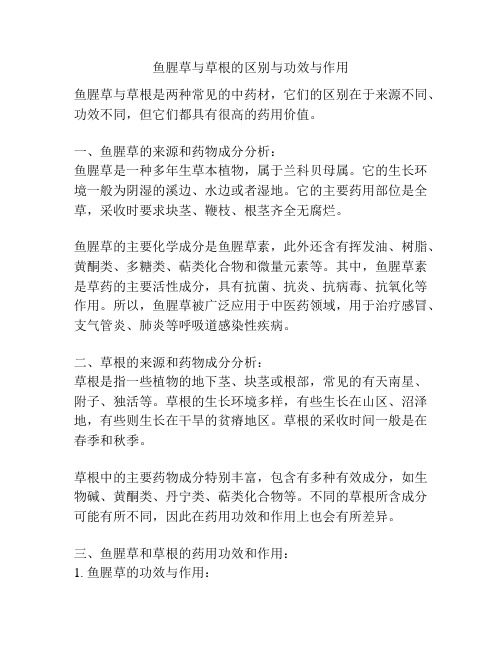 鱼腥草与草根的区别与功效与作用

鱼腥草与草根是两种常见的中药材，它们的区别在于来源不同、功效不同，但它们都具有很高的药用价值。

一、鱼腥草的来源和药物成分分析：
鱼腥草是一种多年生草本植物，属于兰科贝母属。它的生长环境一般为阴湿的溪边、水边或者湿地。它的主要药用部位是全草，采收时要求块茎、鞭枝、根茎齐全无腐烂。

鱼腥草的主要化学成分是鱼腥草素，此外还含有挥发油、树脂、黄酮类、多糖类、萜类化合物和微量元素等。其中，鱼腥草素是草药的主要活性成分，具有抗菌、抗炎、抗病毒、抗氧化等作用。所以，鱼腥草被广泛应用于中医药领域，用于治疗感冒、支气管炎、肺炎等呼吸道感染性疾病。

二、草根的来源和药物成分分析：
草根是指一些植物的地下茎、块茎或根部，常见的有天南星、附子、独活等。草根的生长环境多样，有些生长在山区、沼泽地，有些则生长在干旱的贫瘠地区。草根的采收时间一般是在春季和秋季。

草根中的主要药物成分特别丰富，包含有多种有效成分，如生物碱、黄酮类、丹宁类、萜类化合物等。不同的草根所含成分可能有所不同，因此在药用功效和作用上也会有所差异。

三、鱼腥草和草根的药用功效和作用：
1. 鱼腥草的功效与作用：